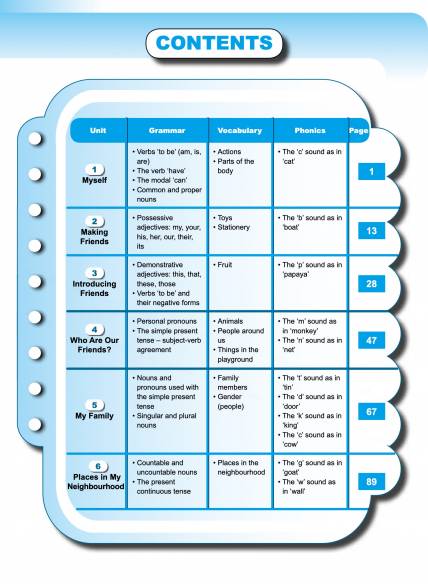 CONTENTS

| Unit | Grammar | Vocabulary | Phonics | Page |
|---|---|---|---|---|
| 1 Myself | • Verbs 'to be' (am, is, are) • The verb 'have' • The modal 'can' • Common and proper nouns | • Actions • Parts of the body | • The 'c' sound as in 'cat' | 1 |
| 2 Making Friends | • Possessive adjectives: my, your, his, her, our, their, its | • Toys • Stationery | • The 'b' sound as in 'boat' | 13 |
| 3 Introducing Friends | • Demonstrative adjectives: this, that, these, those • Verbs 'to be' and their negative forms | • Fruit | • The 'p' sound as in 'papaya' | 28 |
| 4 Who Are Our Friends? | • Personal pronouns • The simple present tense – subject-verb agreement | • Animals • People around us • Things in the playground | • The 'm' sound as in 'monkey' • The 'n' sound as in 'net' | 47 |
| 5 My Family | • Nouns and pronouns used with the simple present tense • Singular and plural nouns | • Family members • Gender (people) | • The 't' sound as in 'tin' • The 'd' sound as in 'door' • The 'k' sound as in 'king' • The 'c' sound as in 'cow' | 67 |
| 6 Places in My Neighbourhood | • Countable and uncountable nouns • The present continuous tense | • Places in the neighbourhood | • The 'g' sound as in 'goat' • The 'w' sound as in 'wall' | 89 |